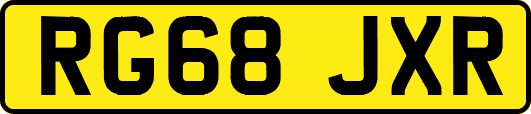 RG68 JXR